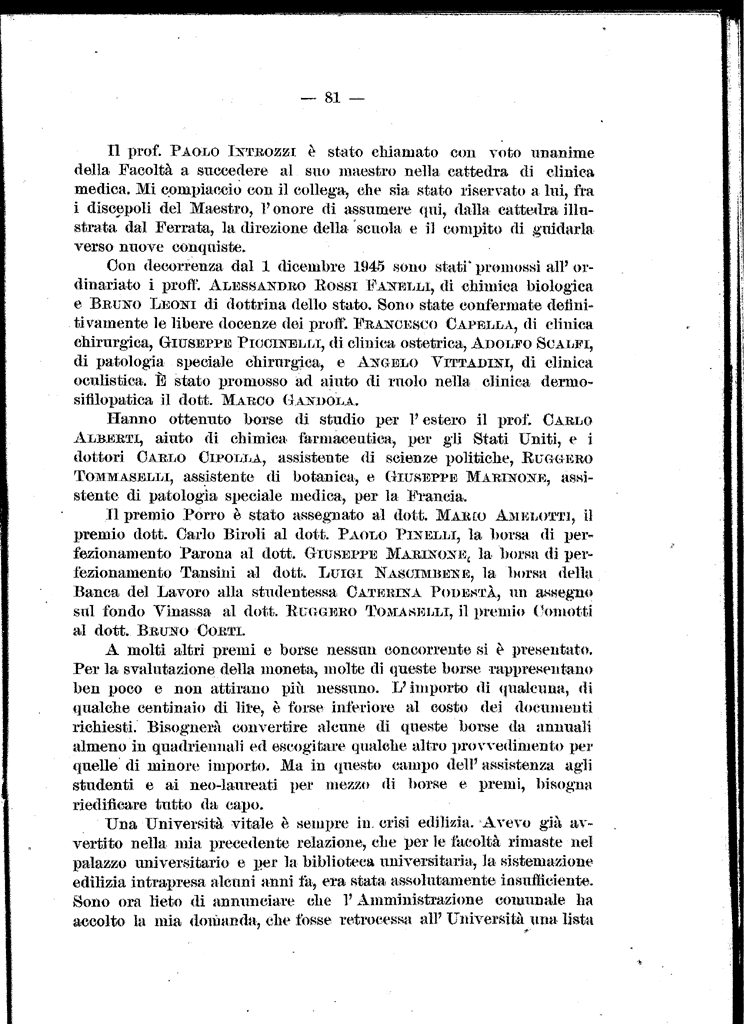 — 81 —

Il prof. Paolo Introzzi è stato chiamato con voto unanime della Facoltà a succedere al suo maestro nella cattedra di clinica medica. Mi compiaccio con il collega, che sia stato riservato a lui, fra i discepoli del Maestro, l'onore di assumere qui, dalla cattedra illustrata dal Ferrata, la direzione della scuola e il compito di guidarla verso nuove conquiste.

Con decorrenza dal 1 dicembre 1945 sono stati promossi all'ordinariato i proff. Alessandro Rossi Fanelli, di chimica biologica e Bruno Leoni di dottrina dello stato. Sono state confermate definitivamente le libere docenze dei proff. Francesco Capella, di clinica chirurgica, Giuseppe Piccinelli, di clinica ostetrica, Adolfo Scalfi, di patologia speciale chirurgica, e Angelo Vittadini, di clinica oculistica. È stato promosso ad aiuto di ruolo nella clinica dermosifilopatica il dott. Marco Gandola.

Hanno ottenuto borse di studio per l'estero il prof. Carlo Alberti, aiuto di chimica farmaceutica, per gli Stati Uniti, e i dottori Carlo Cipolla, assistente di scienze politiche, Ruggero Tommaselli, assistente di botanica, e Giuseppe Marinone, assistente di patologia speciale medica, per la Francia.

Il premio Porro è stato assegnato al dott. Mario Amelotti, il premio dott. Carlo Biroli al dott. Paolo Pinelli, la borsa di perfezionamento Parona al dott. Giuseppe Marinone, la borsa di perfezionamento Tansini al dott. Luigi Nascimbene, la borsa della Banca del Lavoro alla studentessa Caterina Podestà, un assegno sul fondo Vinassa al dott. Ruggero Tomaselli, il premio Comotti al dott. Bruno Corti.

A molti altri premi e borse nessun concorrente si è presentato. Per la svalutazione della moneta, molte di queste borse rappresentano ben poco e non attirano più nessuno. L'importo di qualcuna, di qualche centinaio di lire, è forse inferiore al costo dei documenti richiesti. Bisognerà convertire alcune di queste borse da annuali almeno in quadriennali ed escogitare qualche altro provvedimento per quelle di minore importo. Ma in questo campo dell'assistenza agli studenti e ai neo-laureati per mezzo di borse e premi, bisogna riedificare tutto da capo.

Una Università vitale è sempre in crisi edilizia. Avevo già avvertito nella mia precedente relazione, che per le facoltà rimaste nel palazzo universitario e per la biblioteca universitaria, la sistemazione edilizia intrapresa alcuni anni fa, era stata assolutamente insufficiente. Sono ora lieto di annunciare che l'Amministrazione comunale ha accolto la mia domanda, che fosse retrocessa all'Università una lista